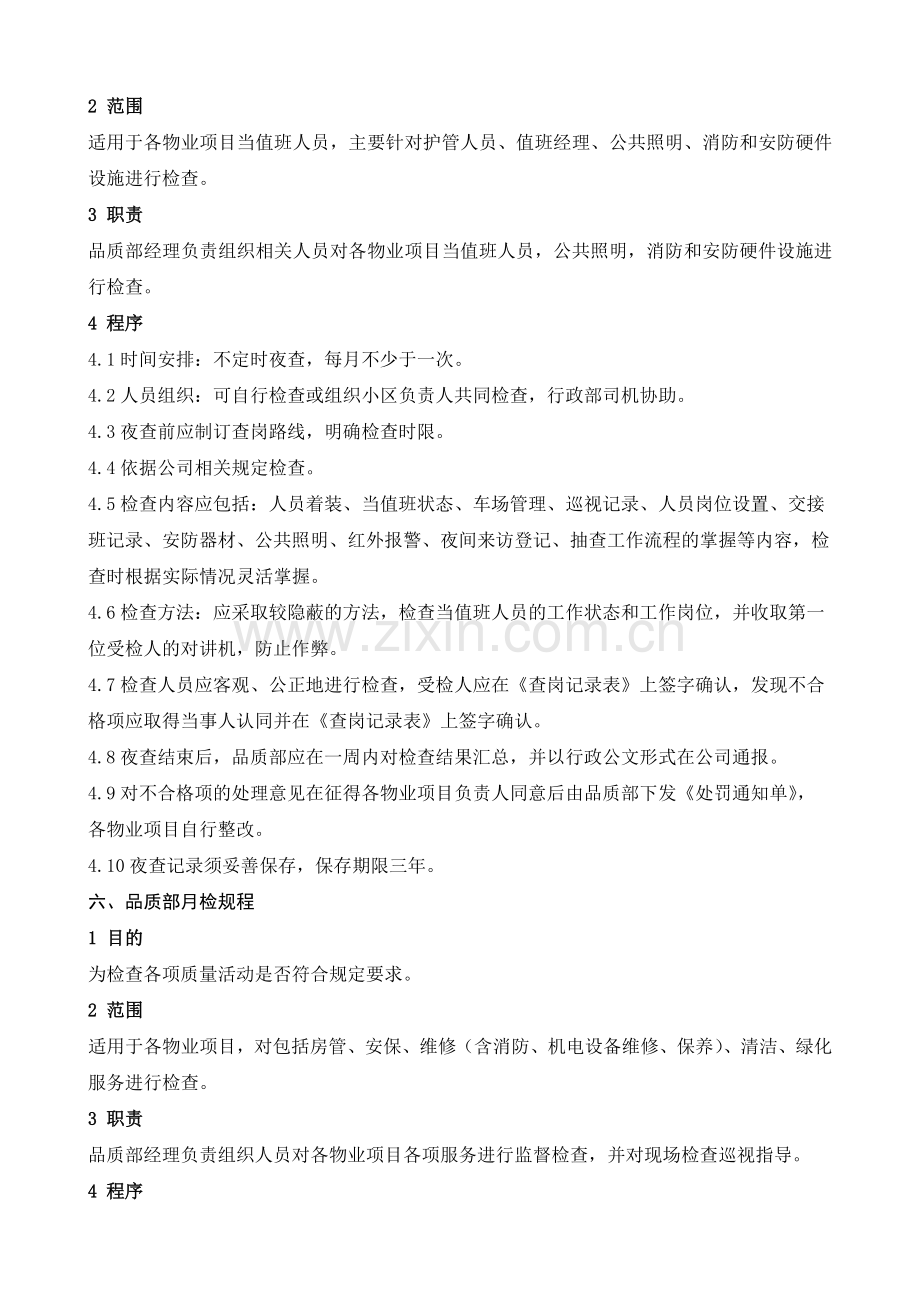 2 范围

适用于各物业项目当值班人员，主要针对护管人员、值班经理、公共照明、消防和安防硬件设施进行检查。

3 职责

品质部经理负责组织相关人员对各物业项目当值班人员，公共照明，消防和安防硬件设施进行检查。

4 程序

4.1时间安排：不定时夜查，每月不少于一次。

4.2人员组织：可自行检查或组织小区负责人共同检查，行政部司机协助。

4.3夜查前应制订查岗路线，明确检查时限。

4.4依据公司相关规定检查。

4.5检查内容应包括：人员着装、当值班状态、车场管理、巡视记录、人员岗位设置、交接班记录、安防器材、公共照明、红外报警、夜间来访登记、抽查工作流程的掌握等内容，检查时根据实际情况灵活掌握。

4.6检查方法：应采取较隐蔽的方法，检查当值班人员的工作状态和工作岗位，并收取第一位受检人的对讲机，防止作弊。

4.7检查人员应客观、公正地进行检查，受检人应在《查岗记录表》上签字确认，发现不合格项应取得当事人认同并在《查岗记录表》上签字确认。

4.8夜查结束后，品质部应在一周内对检查结果汇总，并以行政公文形式在公司通报。

4.9对不合格项的处理意见在征得各物业项目负责人同意后由品质部下发《处罚通知单》，各物业项目自行整改。

4.10夜查记录须妥善保存，保存期限三年。

六、品质部月检规程

1 目的

为检查各项质量活动是否符合规定要求。

2 范围

适用于各物业项目，对包括房管、安保、维修（含消防、机电设备维修、保养）、清洁、绿化服务进行检查。

3 职责

品质部经理负责组织人员对各物业项目各项服务进行监督检查，并对现场检查巡视指导。

4 程序

www.zixin.com.cn